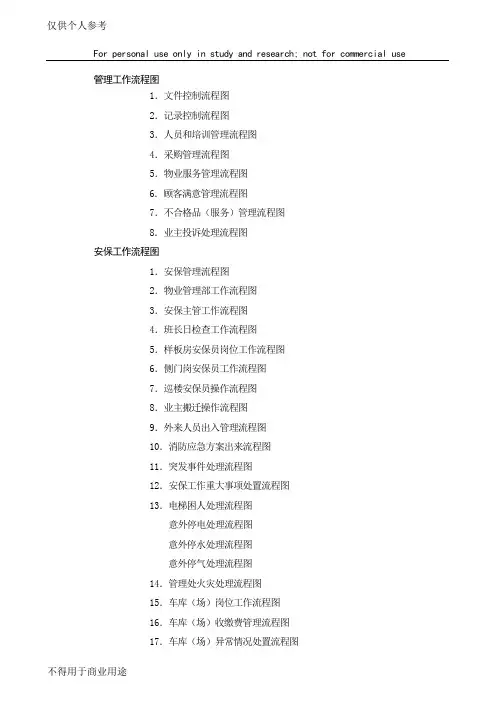 仅供个人参考

For personal use only in study and research; not for commercial use

管理工作流程图

1. 文件控制流程图

2. 记录控制流程图

3. 人员和培训管理流程图

4. 采购管理流程图

5. 物业服务管理流程图

6. 顾客满意管理流程图

7. 不合格品（服务）管理流程图

8. 业主投诉处理流程图

安保工作流程图

1. 安保管理流程图

2. 物业管理部工作流程图

3. 安保主管工作流程图

4. 班长日检查工作流程图

5. 样板房安保员岗位工作流程图

6. 侧门岗安保员工作流程图

7. 巡楼安保员操作流程图

8. 业主搬迁操作流程图

9. 外来人员出入管理流程图

10. 消防应急方案出来流程图

11. 突发事件处理流程图

12. 安保工作重大事项处置流程图

13. 电梯困人处理流程图

意外停电处理流程图

意外停水处理流程图

意外停气处理流程图

14. 管理处火灾处理流程图

15. 车库（场）岗位工作流程图

16. 车库（场）收缴费管理流程图

17. 车库（场）异常情况处置流程图

不得用于商业用途